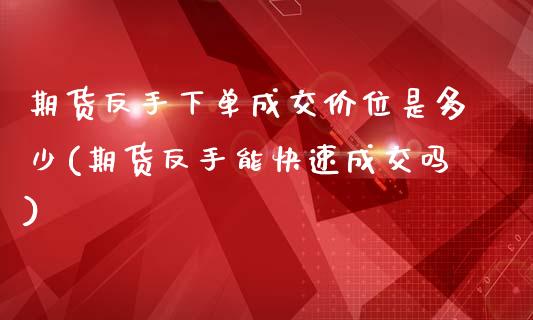 期货反手下单成交价位是多少(期货反手能快速成交吗)